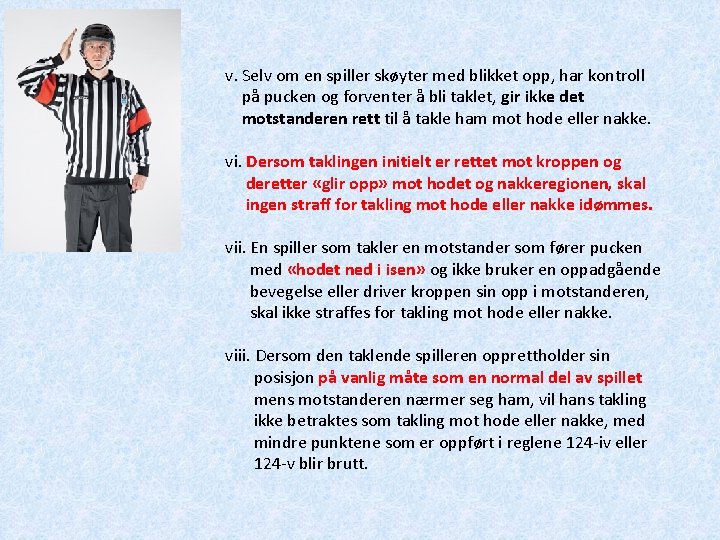 v. Selv om en spiller skøyter med blikket opp, har kontroll på pucken og forventer å bli taklet, gir ikke det motstanderen rett til å takle ham mot hode eller nakke.

vi. Dersom taklingen initielt er rettet mot kroppen og deretter «glir opp» mot hodet og nakkeregionen, skal ingen straff for takling mot hode eller nakke idømmes.

vii. En spiller som takler en motstander som fører pucken med «hodet ned i isen» og ikke bruker en oppadgående bevegelse eller driver kroppen sin opp i motstanderen, skal ikke straffes for takling mot hode eller nakke.

viii. Dersom den taklende spilleren opprettholder sin posisjon på vanlig måte som en normal del av spillet mens motstanderen nærmer seg ham, vil hans takling ikke betraktes som takling mot hode eller nakke, med mindre punktene som er oppført i reglene 124-iv eller 124-v blir brutt.